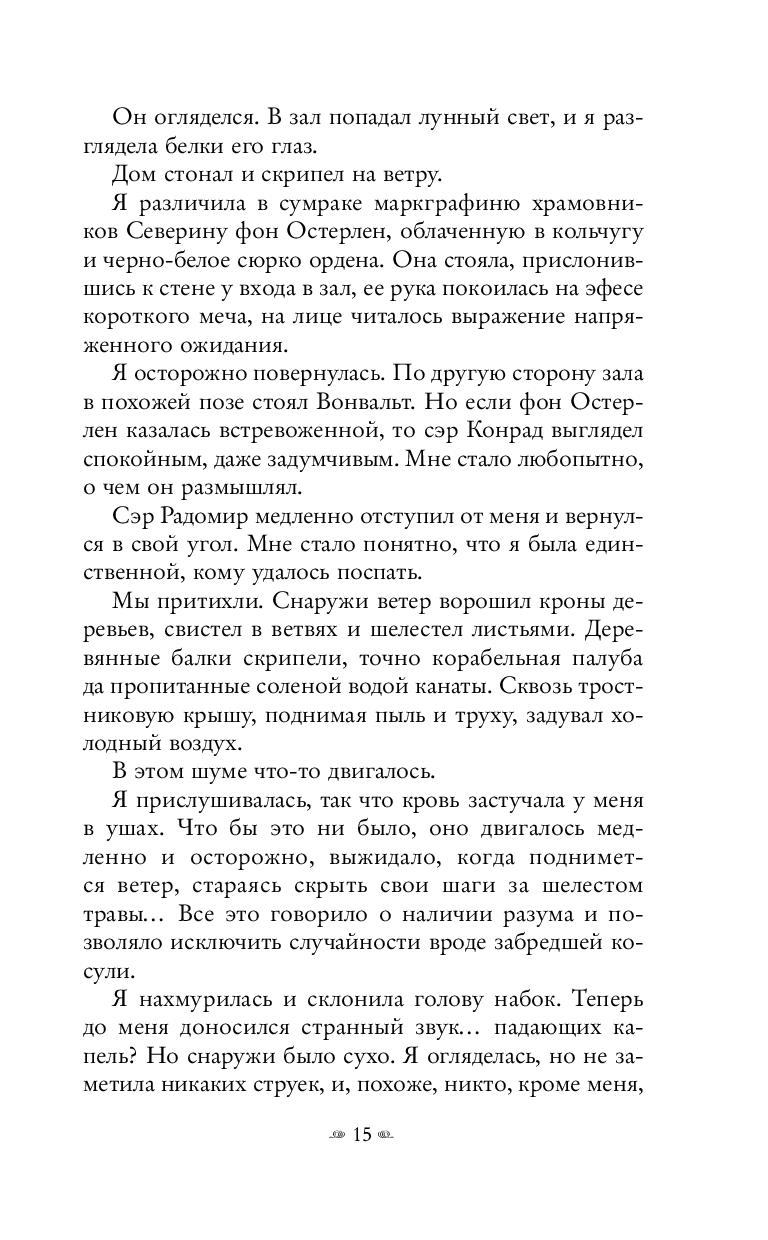 Он огляделся. В зал попадал лунный свет, и я разглядела белки его глаз.

Дом стонал и скрипел на ветру.

Я различила в сумраке маркграфиню храмовников Северину фон Остерлен, облаченную в кольчугу и черно-белое сюрко ордена. Она стояла, прислонившись к стене у входа в зал, ее рука покоилась на эфесе короткого меча, на лице читалось выражение напряженного ожидания.

Я осторожно повернулась. По другую сторону зала в похожей позе стоял Вонвальт. Но если фон Остерлен казалась встревоженной, то сэр Конрад выглядел спокойным, даже задумчивым. Мне стало любопытно, о чем он размышлял.

Сэр Радомир медленно отступил от меня и вернулся в свой угол. Мне стало понятно, что я была единственной, кому удалось поспать.

Мы притихли. Снаружи ветер ворошил кроны деревьев, свистел в ветвях и шелестел листьями. Деревянные балки скрипели, точно корабельная палуба да пропитанные соленой водой канаты. Сквозь тростниковую крышу, поднимая пыль и труху, задувал холодный воздух.

В этом шуме что-то двигалось.

Я прислушивалась, так что кровь застучала у меня в ушах. Что бы это ни было, оно двигалось медленно и осторожно, выжидало, когда поднимется ветер, стараясь скрыть свои шаги за шелестом травы… Все это говорило о наличии разума и позволяло исключить случайности вроде забредшей косули.

Я нахмурилась и склонила голову набок. Теперь до меня доносился странный звук… падающих капель? Но снаружи было сухо. Я огляделась, но не заметила никаких струек, и, похоже, никто, кроме меня,

15